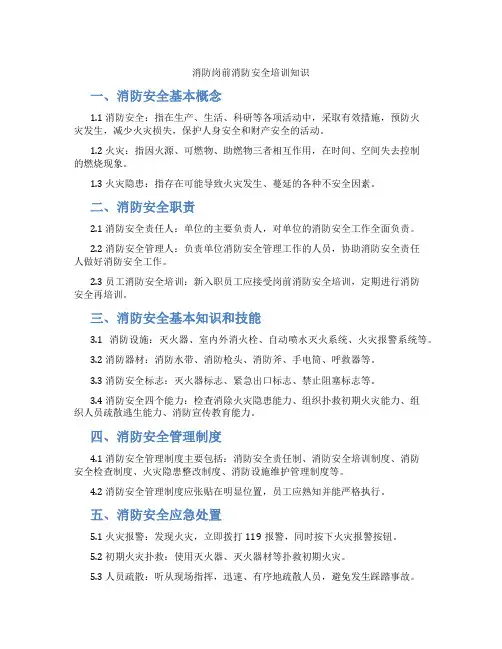 消防岗前消防安全培训知识

一、消防安全基本概念

1.1 消防安全：指在生产、生活、科研等各项活动中，采取有效措施，预防火灾发生，减少火灾损失，保护人身安全和财产安全的活动。

1.2 火灾：指因火源、可燃物、助燃物三者相互作用，在时间、空间失去控制的燃烧现象。

1.3 火灾隐患：指存在可能导致火灾发生、蔓延的各种不安全因素。

二、消防安全职责

2.1 消防安全责任人：单位的主要负责人，对单位的消防安全工作全面负责。

2.2 消防安全管理人：负责单位消防安全管理工作的人员，协助消防安全责任人做好消防安全工作。

2.3 员工消防安全培训：新入职员工应接受岗前消防安全培训，定期进行消防安全再培训。

三、消防安全基本知识和技能

3.1 消防设施：灭火器、室内外消火栓、自动喷水灭火系统、火灾报警系统等。

3.2 消防器材：消防水带、消防枪头、消防斧、手电筒、呼救器等。

3.3 消防安全标志：灭火器标志、紧急出口标志、禁止阻塞标志等。

3.4 消防安全四个能力：检查消除火灾隐患能力、组织扑救初期火灾能力、组织人员疏散逃生能力、消防宣传教育能力。

四、消防安全管理制度

4.1 消防安全管理制度主要包括：消防安全责任制、消防安全培训制度、消防安全检查制度、火灾隐患整改制度、消防设施维护管理制度等。

4.2 消防安全管理制度应张贴在明显位置，员工应熟知并能严格执行。

五、消防安全应急处置

5.1 火灾报警：发现火灾，立即拨打 119 报警，同时按下火灾报警按钮。

5.2 初期火灾扑救：使用灭火器、灭火器材等扑救初期火灾。

5.3 人员疏散：听从现场指挥，迅速、有序地疏散人员，避免发生踩踏事故。